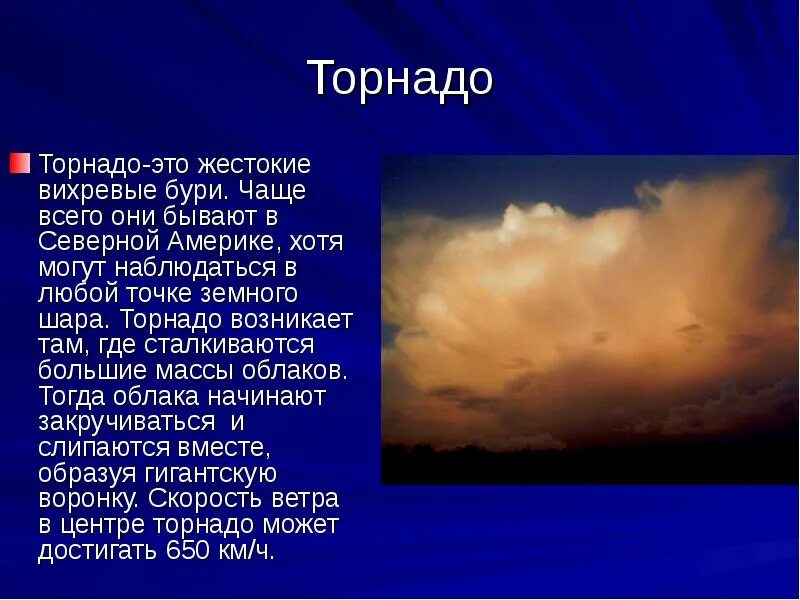 Торнадо

Торнадо-это жестокие вихревые бури. Чаще всего они бывают в Северной Америке, хотя могут наблюдаться в любой точке земного шара. Торнадо возникает там, где сталкиваются большие массы облаков. Тогда облака начинают закручиваться  и слипаются вместе, образуя гигантскую воронку. Скорость ветра в центре торнадо может достигать 650 км/ч.